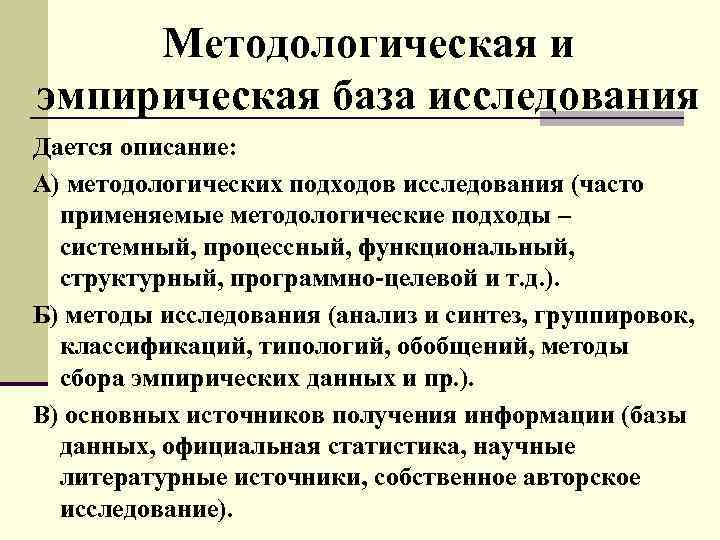 Методологическая и эмпирическая база исследования

Дается описание:

А) методологических подходов исследования (часто применяемые методологические подходы – системный, процессный, функциональный, структурный, программно-целевой и т.д.).

Б) методы исследования (анализ и синтез, группировок, классификаций, типологий, обобщений, методы сбора эмпирических данных и пр.).

В) основных источников получения информации (базы данных, официальная статистика, научные литературные источники, собственное авторское исследование).